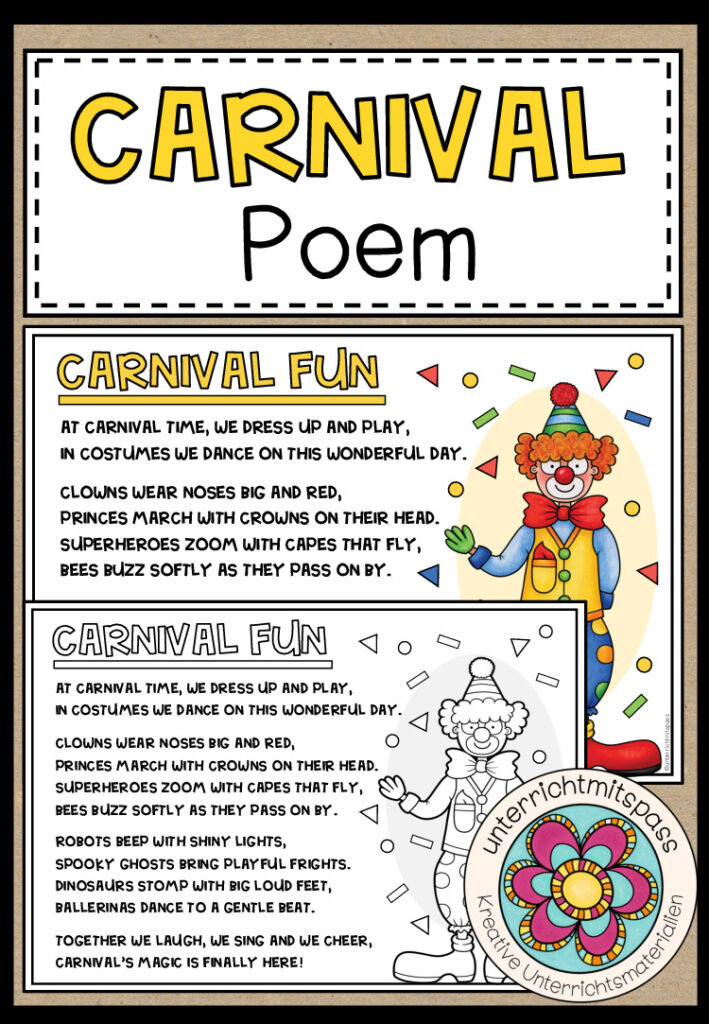 CARNIVAL
Poem

CARNIVAL FUN

AT CARNIVAL TIME, WE DRESS UP AND PLAY,
IN COSTUMES WE DANCE ON THIS WONDERFUL DAY.

CLOWNS WEAR NOSES BIG AND RED,
PRINCES MARCH WITH CROWNS ON THEIR HEAD.
SUPERHEROES ZOOM WITH CAPES THAT FLY,
BEES BUZZ SOFTLY AS THEY PASS ON BY.

CARNIVAL FUN

AT CARNIVAL TIME, WE DRESS UP AND PLAY,
IN COSTUMES WE DANCE ON THIS WONDERFUL DAY.

CLOWNS WEAR NOSES BIG AND RED,
PRINCES MARCH WITH CROWNS ON THEIR HEAD.
SUPERHEROES ZOOM WITH CAPES THAT FLY,
BEES BUZZ SOFTLY AS THEY PASS ON BY.

ROBOTS BEEP WITH SHINY LIGHTS,
SPOOKY GHOSTS BRING PLAYFUL FRIGHTS.
DINOSAURS STOMP WITH BIG LOUD FEET,
BALLERINAS DANCE TO A GENTLE BEAT.

TOGETHER WE LAUGH, WE SING AND WE CHEER,
CARNIVAL'S MAGIC IS FINALLY HERE!

unterrichtmitspass
Kreative Unterrichtsmaterialien